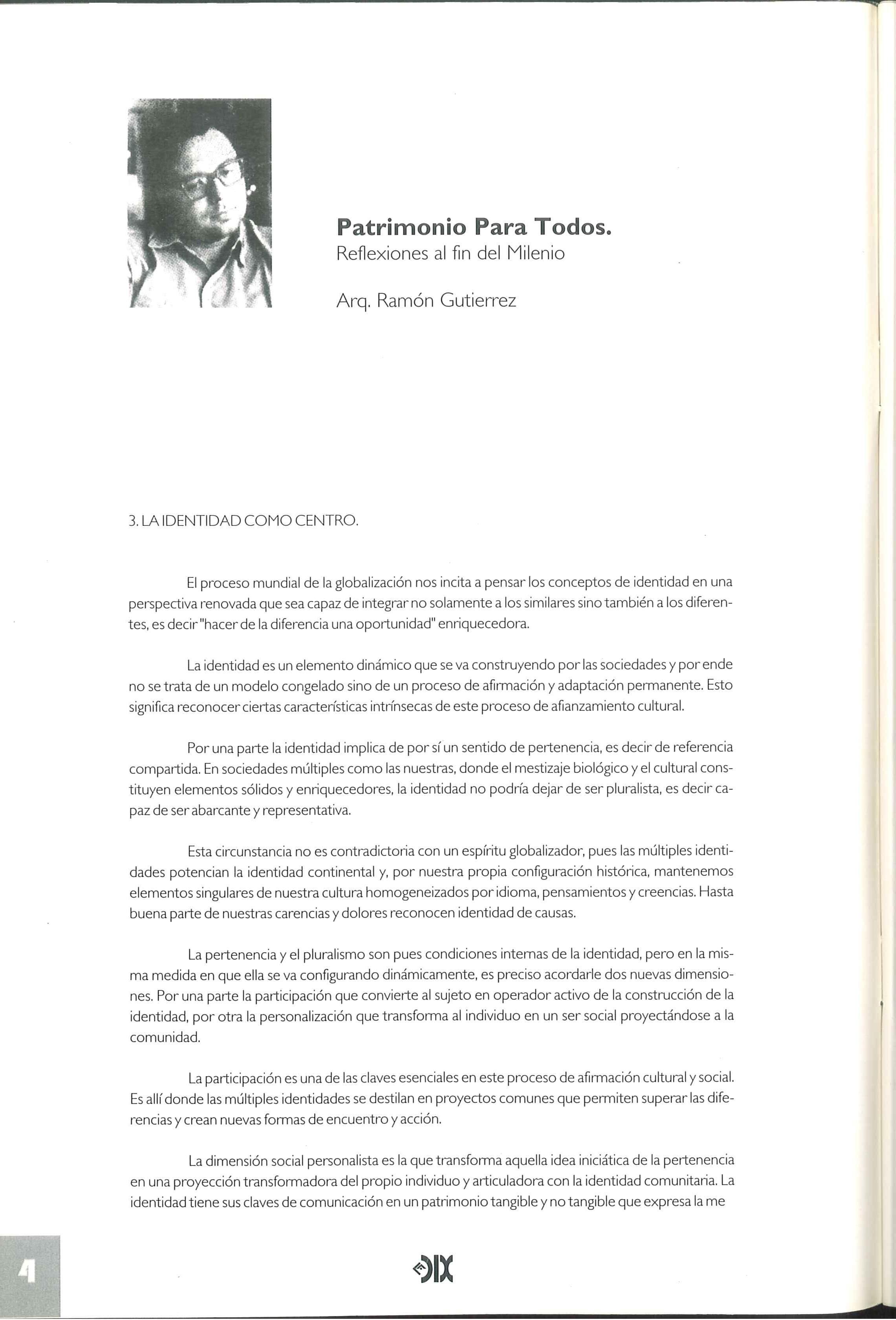 Patrimonio Para Todos.
Reflexiones al fin del Milenio

Arq. Ramón Gutierrez

3. LA IDENTIDAD COMO CENTRO.

El proceso mundial de la globalización nos incita a pensar los conceptos de identidad en una perspectiva renovada que sea capaz de integrar no solamente a los similares sino también a los diferentes, es decir "hacer de la diferencia una oportunidad" enriquecedora.

La identidad es un elemento dinámico que se va construyendo por las sociedades y por ende no se trata de un modelo congelado sino de un proceso de afirmación y adaptación permanente. Esto significa reconocer ciertas características intrínsecas de este proceso de afianzamiento cultural.

Por una parte la identidad implica de por sí un sentido de pertenencia, es decir de referencia compartida. En sociedades múltiples como las nuestras, donde el mestizaje biológico y el cultural constituyen elementos sólidos y enriquecedores, la identidad no podría dejar de ser pluralista, es decir capaz de ser abarcante y representativa.

Esta circunstancia no es contradictoria con un espíritu globalizador, pues las múltiples identidades potencian la identidad continental y, por nuestra propia configuración histórica, mantenemos elementos singulares de nuestra cultura homogeneizados por idioma, pensamientos y creencias. Hasta buena parte de nuestras carencias y dolores reconocen identidad de causas.

La pertenencia y el pluralismo son pues condiciones internas de la identidad, pero en la misma medida en que ella se va configurando dinámicamente, es preciso acordarle dos nuevas dimensiones. Por una parte la participación que convierte al sujeto en operador activo de la construcción de la identidad, por otra la personalización que transforma al individuo en un ser social proyectándose a la comunidad.

La participación es una de las claves esenciales en este proceso de afirmación cultural y social. Es allí donde las múltiples identidades se destilan en proyectos comunes que permiten superar las diferencias y crean nuevas formas de encuentro y acción.

La dimensión social personalista es la que transforma aquella idea iniciática de la pertenencia en una proyección transformadora del propio individuo y articuladora con la identidad comunitaria. La identidad tiene sus claves de comunicación en un patrimonio tangible y no tangible que expresa la me

4

DIX